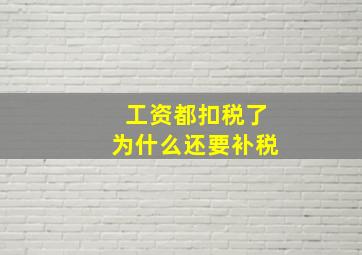 工资都扣税了
为什么还要补税